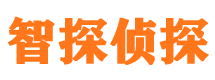 智探侦探